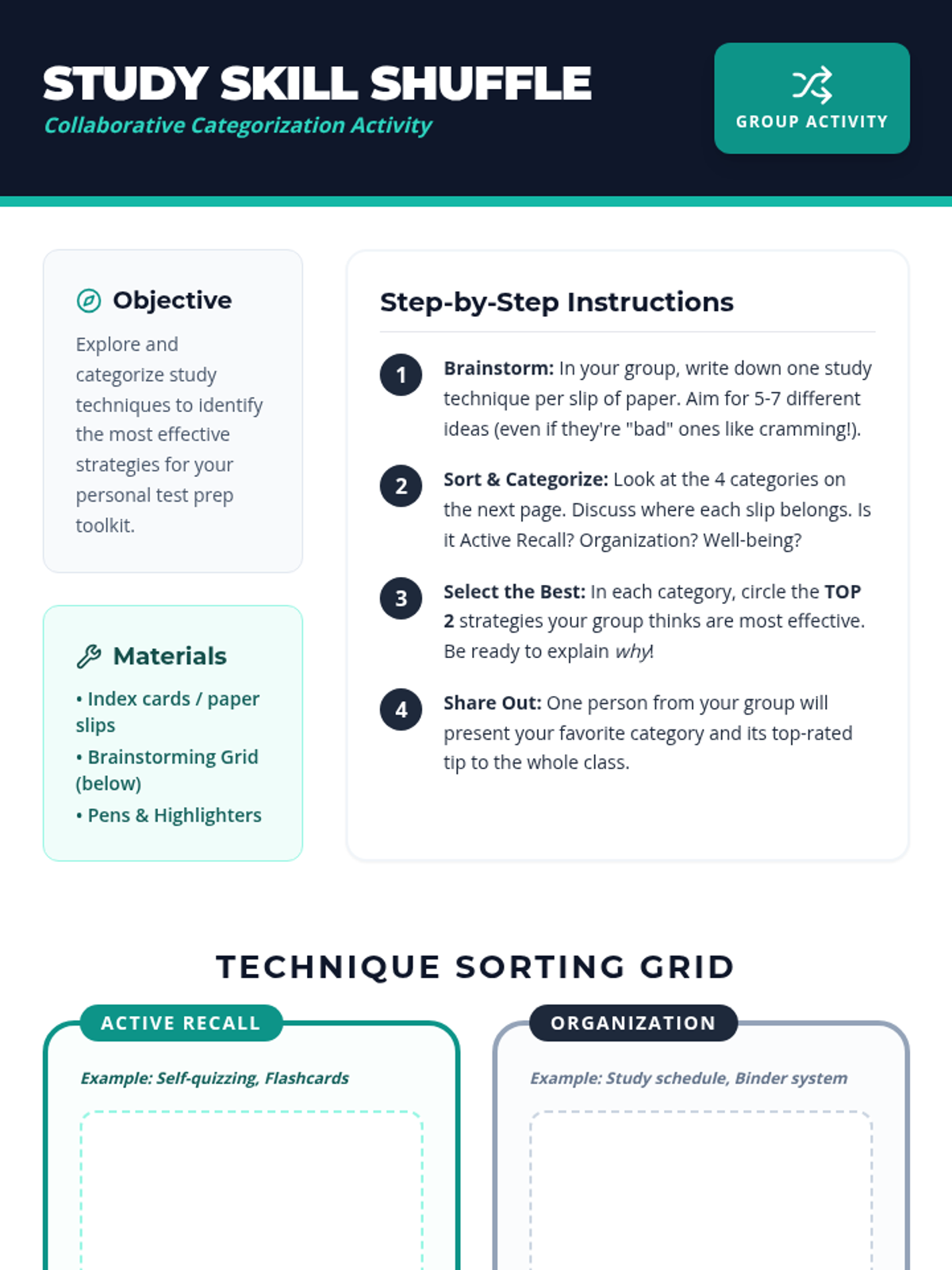 STUDY SKILL SHUFFLE
Collaborative Categorization Activity

GROUP ACTIVITY

Objective

Explore and categorize study techniques to identify the most effective strategies for your personal test prep toolkit.

Materials

• Index cards / paper slips
• Brainstorming Grid (below)
• Pens & Highlighters

Step-by-Step Instructions

1 Brainstorm: In your group, write down one study technique per slip of paper. Aim for 5-7 different ideas (even if they're "bad" ones like cramming!).

2 Sort & Categorize: Look at the 4 categories on the next page. Discuss where each slip belongs. Is it Active Recall? Organization? Well-being?

3 Select the Best: In each category, circle the TOP 2 strategies your group thinks are most effective. Be ready to explain why!

4 Share Out: One person from your group will present your favorite category and its top-rated tip to the whole class.

TECHNIQUE SORTING GRID

ACTIVE RECALL

Example: Self-quizzing, Flashcards

ORGANIZATION

Example: Study schedule, Binder system